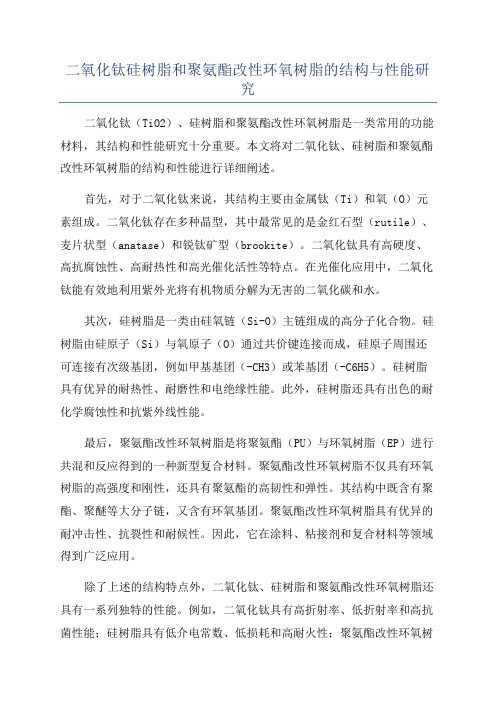 二氧化钛硅树脂和聚氨酯改性环氧树脂的结构与性能研究

二氧化钛（TiO2）、硅树脂和聚氨酯改性环氧树脂是一类常用的功能材料，其结构和性能研究十分重要。本文将对二氧化钛、硅树脂和聚氨酯改性环氧树脂的结构和性能进行详细阐述。

首先，对于二氧化钛来说，其结构主要由金属钛（Ti）和氧（O）元素组成。二氧化钛存在多种晶型，其中最常见的是金红石型（rutile）、麦片状型（anatase）和锐钛矿型（brookite）。二氧化钛具有高硬度、高抗腐蚀性、高耐热性和高光催化活性等特点。在光催化应用中，二氧化钛能有效地利用紫外光将有机物质分解为无害的二氧化碳和水。

其次，硅树脂是一类由硅氧链（Si-O）主链组成的高分子化合物。硅树脂由硅原子（Si）与氧原子（O）通过共价键连接而成，硅原子周围还可连接有次级基团，例如甲基基团（-CH3）或苯基团（-C6H5）。硅树脂具有优异的耐热性、耐磨性和电绝缘性能。此外，硅树脂还具有出色的耐化学腐蚀性和抗紫外线性能。

最后，聚氨酯改性环氧树脂是将聚氨酯（PU）与环氧树脂（EP）进行共混和反应得到的一种新型复合材料。聚氨酯改性环氧树脂不仅具有环氧树脂的高强度和刚性，还具有聚氨酯的高韧性和弹性。其结构中既含有聚酯、聚醚等大分子链，又含有环氧基团。聚氨酯改性环氧树脂具有优异的耐冲击性、抗裂性和耐候性。因此，它在涂料、粘接剂和复合材料等领域得到广泛应用。

除了上述的结构特点外，二氧化钛、硅树脂和聚氨酯改性环氧树脂还具有一系列独特的性能。例如，二氧化钛具有高折射率、低折射率和高抗菌性能；硅树脂具有低介电常数、低损耗和高耐火性；聚氨酯改性环氧树